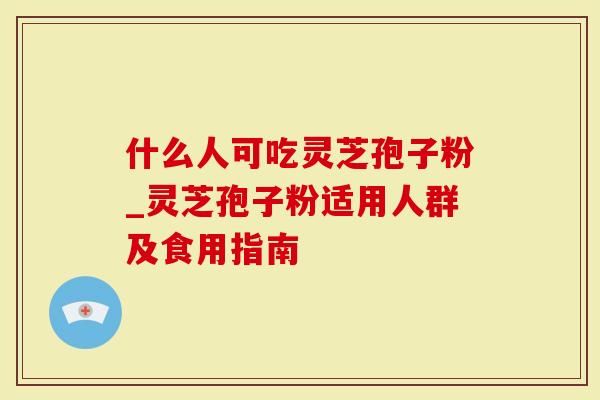 什么人可吃灵芝孢子粉_灵芝孢子粉适用人群及食用指南